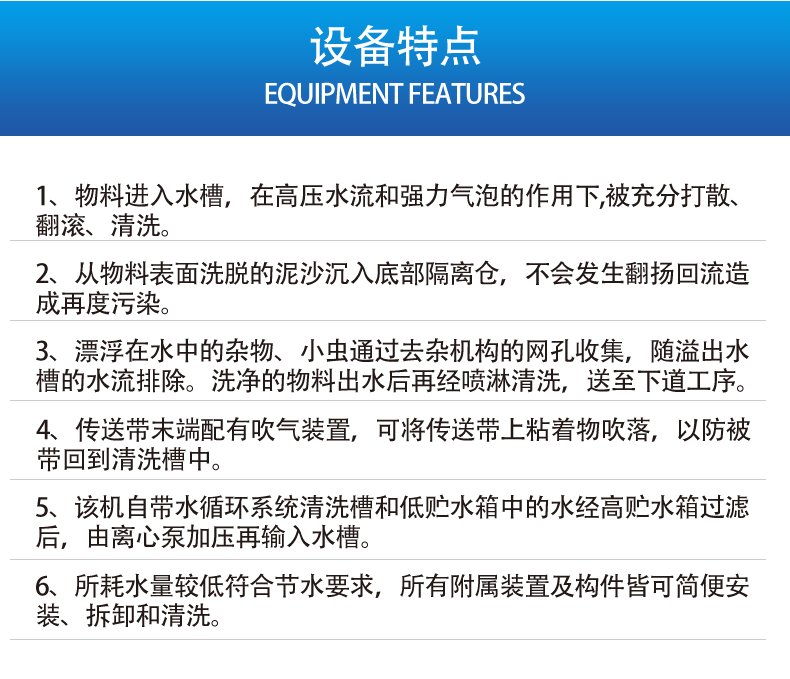 设备特点
EQUIPMENT FEATURES

1、物料进入水槽，在高压水流和强力气泡的作用下,被充分打散、翻滚、清洗。

2、从物料表面洗脱的泥沙沉入底部隔离仓，不会发生翻扬回流造成再度污染。

3、漂浮在水中的杂物、小虫通过去杂机构的网孔收集，随溢出水槽的水流排除。洗净的物料出水后再经喷淋清洗，送至下道工序。

4、传送带末端配有吹气装置，可将传送带上粘着物吹落，以防被带回到清洗槽中。

5、该机自带水循环系统清洗槽和低贮水箱中的水经高贮水箱过滤后，由离心泵加压再输入水槽。

6、所耗水量较低符合节水要求，所有附属装置及构件皆可简便安装、拆卸和清洗。